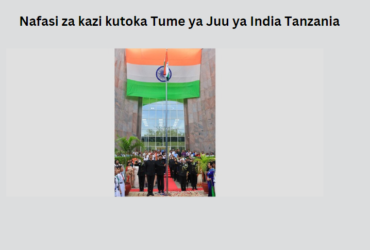 Nafasi za kazi kutoka Tume ya Juu ya India Tanzania